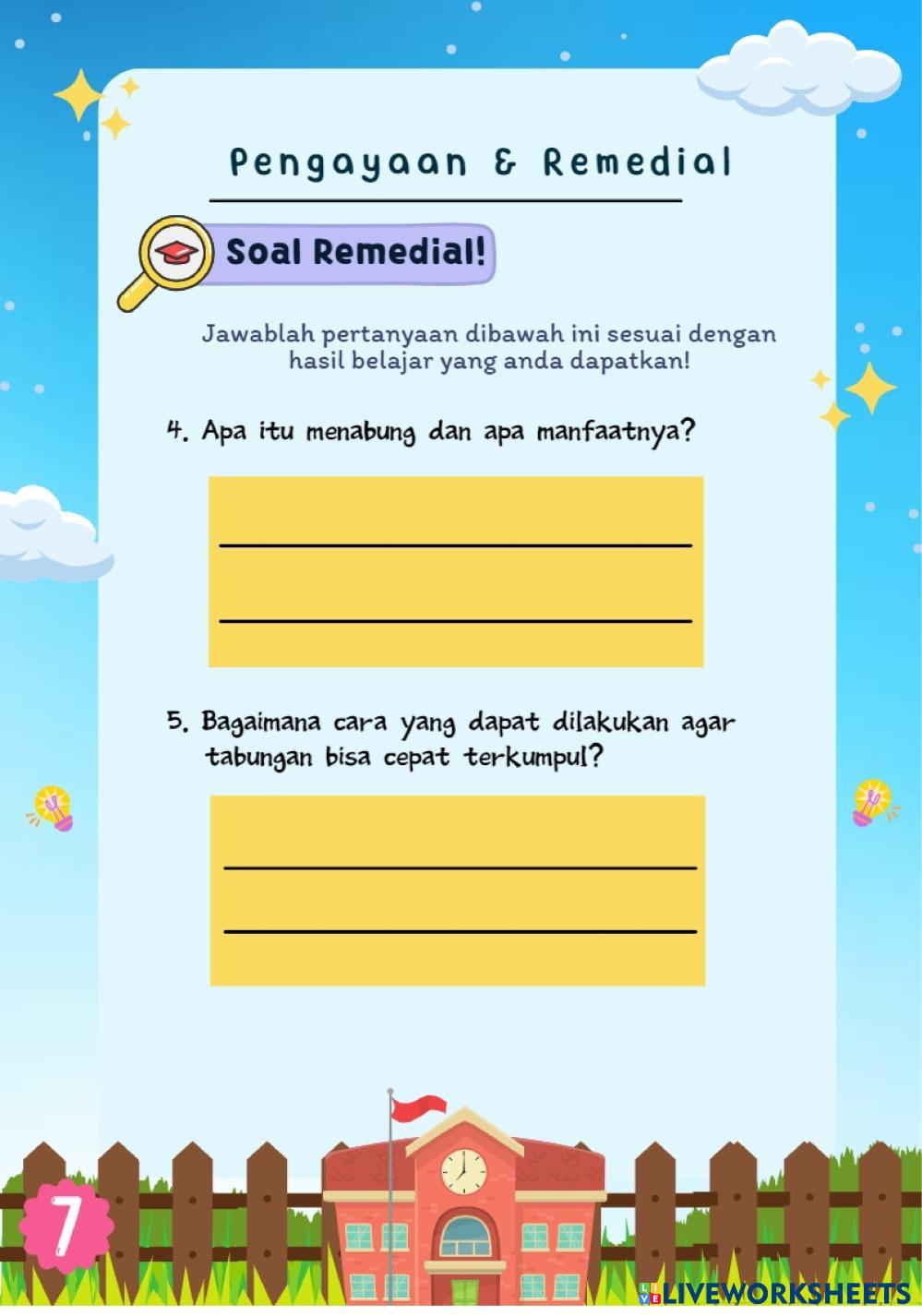 Pengayaan & Remedial

Soal Remedial!

Jawablah pertanyaan dibawah ini sesuai dengan hasil belajar yang anda dapatkan!

4. Apa itu menabung dan apa manfaatnya?

____

____

5. Bagaimana cara yang dapat dilakukan agar tabungan bisa cepat terkumpul?

____

____

7

LIVEWORKSHEETS